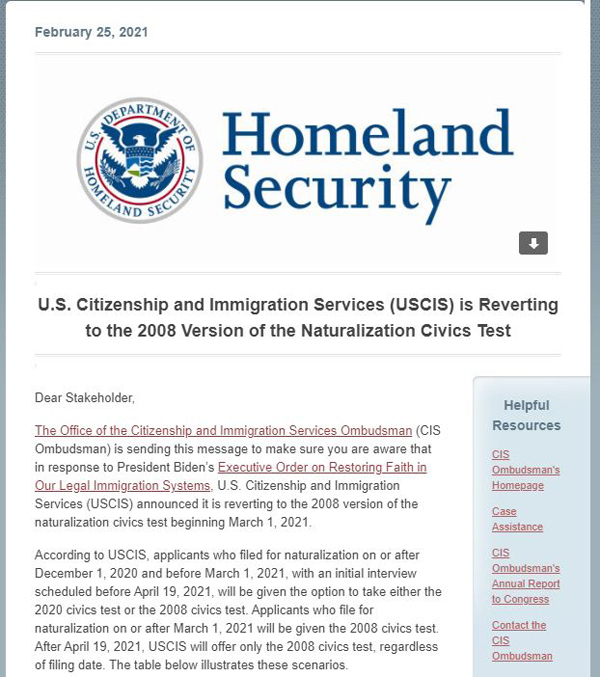 February 25, 2021

U.S. DEPARTMENT OF HOMELAND SECURITY

Homeland Security

U.S. Citizenship and Immigration Services (USCIS) is Reverting to the 2008 Version of the Naturalization Civics Test

Dear Stakeholder,

The Office of the Citizenship and Immigration Services Ombudsman (CIS Ombudsman) is sending this message to make sure you are aware that in response to President Biden's Executive Order on Restoring Faith in Our Legal Immigration Systems, U.S. Citizenship and Immigration Services (USCIS) announced it is reverting to the 2008 version of the naturalization civics test beginning March 1, 2021.

According to USCIS, applicants who filed for naturalization on or after December 1, 2020 and before March 1, 2021, with an initial interview scheduled before April 19, 2021, will be given the option to take either the 2020 civics test or the 2008 civics test. Applicants who file for naturalization on or after March 1, 2021 will be given the 2008 civics test. After April 19, 2021, USCIS will offer only the 2008 civics test, regardless of filing date. The table below illustrates these scenarios.

Helpful Resources

CIS Ombudsman's Homepage

Case Assistance

CIS Ombudsman's Annual Report to Congress

Contact the CIS Ombudsman